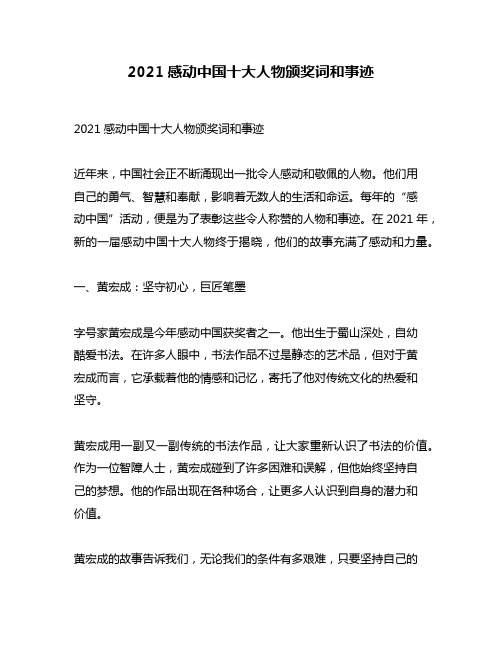 2021 感动中国十大人物颁奖词和事迹

2021 感动中国十大人物颁奖词和事迹

近年来，中国社会正不断涌现出一批令人感动和敬佩的人物。他们用自己的勇气、智慧和奉献，影响着无数人的生活和命运。每年的“感动中国”活动，便是为了表彰这些令人称赞的人物和事迹。在 2021 年，新的一届感动中国十大人物终于揭晓，他们的故事充满了感动和力量。

一、黄宏成：坚守初心，巨匠笔墨

字号家黄宏成是今年感动中国获奖者之一。他出生于蜀山深处，自幼酷爱书法。在许多人眼中，书法作品不过是静态的艺术品，但对于黄宏成而言，它承载着他的情感和记忆，寄托了他对传统文化的热爱和坚守。

黄宏成用一副又一副传统的书法作品，让大家重新认识了书法的价值。作为一位智障人士，黄宏成碰到了许多困难和误解，但他始终坚持自己的梦想。他的作品出现在各种场合，让更多人认识到自身的潜力和价值。

黄宏成的故事告诉我们，无论我们的条件有多艰难，只要坚持自己的